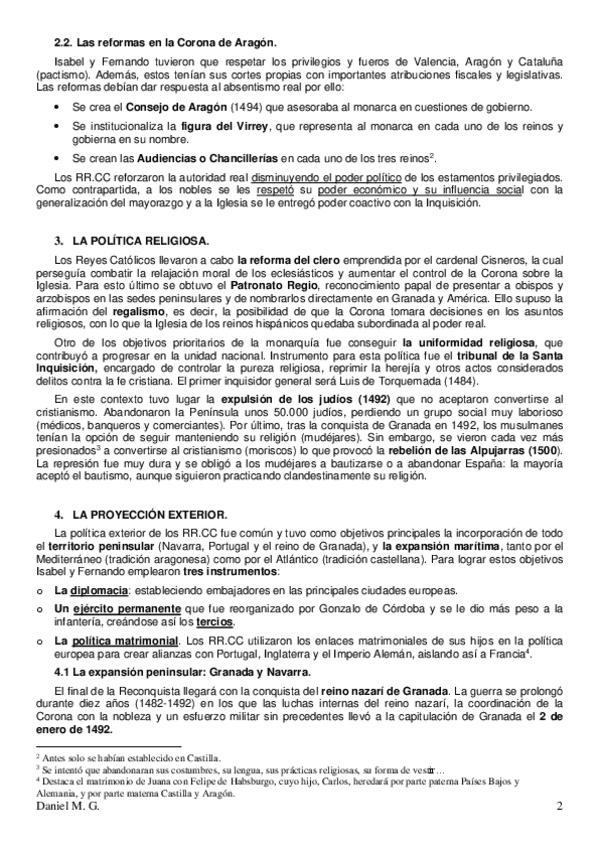 2.2. Las reformas en la Corona de Aragón.

Isabel y Fernando tuvieron que respetar los privilegios y fueros de Valencia, Aragón y Cataluña (pactismo). Además, estos tenían sus cortes propias con importantes atribuciones fiscales y legislativas. Las reformas debían dar respuesta al absentismo real por ello:

• Se crea el Consejo de Aragón (1494) que asesoraba al monarca en cuestiones de gobierno.
• Se institucionaliza la figura del Virrey, que representa al monarca en cada uno de los reinos y gobierna en su nombre.
• Se crean las Audiencias o Chancillerías en cada uno de los tres reinos$^2$.

Los RR.CC reforzaron la autoridad real disminuyendo el poder político de los estamentos privilegiados. Como contrapartida, a los nobles se les respetó su poder económico y su influencia social con la generalización del mayorazgo y a la Iglesia se le entregó poder coactivo con la Inquisición.

3. LA POLÍTICA RELIGIOSA.

Los Reyes Católicos llevaron a cabo la reforma del clero emprendida por el cardenal Cisneros, la cual perseguía combatir la relajación moral de los eclesiásticos y aumentar el control de la Corona sobre la Iglesia. Para esto último se obtuvo el Patronato Regio, reconocimiento papal de presentar a obispos y arzobispos en las sedes peninsulares y de nombrarlos directamente en Granada y América. Ello supuso la afirmación del regalismo, es decir, la posibilidad de que la Corona tomara decisiones en los asuntos religiosos, con lo que la Iglesia de los reinos hispánicos quedaba subordinada al poder real.

Otro de los objetivos prioritarios de la monarquía fue conseguir la uniformidad religiosa, que contribuyó a progresar en la unidad nacional. Instrumento para esta política fue el tribunal de la Santa Inquisición, encargado de controlar la pureza religiosa, reprimir la herejía y otros actos considerados delitos contra la fe cristiana. El primer inquisidor general será Luis de Torquemada (1484).

En este contexto tuvo lugar la expulsión de los judíos (1492) que no aceptaron convertirse al cristianismo. Abandonaron la Península unos 50.000 judíos, perdiendo un grupo social muy laborioso (médicos, banqueros y comerciantes). Por último, tras la conquista de Granada en 1492, los musulmanes tenían la opción de seguir manteniendo su religión (mudéjares). Sin embargo, se vieron cada vez más presionados$^3$ a convertirse al cristianismo (moriscos) lo que provocó la rebelión de las Alpujarras (1500). La represión fue muy dura y se obligó a los mudéjares a bautizarse o a abandonar España: la mayoría aceptó el bautismo, aunque siguieron practicando clandestinamente su religión.

4. LA PROYECCIÓN EXTERIOR.

La política exterior de los RR.CC fue común y tuvo como objetivos principales la incorporación de todo el territorio peninsular (Navarra, Portugal y el reino de Granada), y la expansión marítima, tanto por el Mediterráneo (tradición aragonesa) como por el Atlántico (tradición castellana). Para lograr estos objetivos Isabel y Fernando emplearon tres instrumentos:

o La diplomacia: estableciendo embajadores en las principales ciudades europeas.
o Un ejército permanente que fue reorganizado por Gonzalo de Córdoba y se le dio más peso a la infantería, creándose así los tercios.
o La política matrimonial. Los RR.CC utilizaron los enlaces matrimoniales de sus hijos en la política europea para crear alianzas con Portugal, Inglaterra y el Imperio Alemán, aislando así a Francia$^4$.

4.1 La expansión peninsular: Granada y Navarra.

El final de la Reconquista llegará con la conquista del reino nazarí de Granada. La guerra se prolongó durante diez años (1482-1492) en los que las luchas internas del reino nazarí, la coordinación de la Corona con la nobleza y un esfuerzo militar sin precedentes llevó a la capitulación de Granada el 2 de enero de 1492.

$^2$ Antes solo se habían establecido en Castilla.
$^3$ Se intentó que abandonaran sus costumbres, su lengua, sus prácticas religiosas, su forma de vestir…
$^4$ Destaca el matrimonio de Juana con Felipe de Habsburgo, cuyo hijo, Carlos, heredará por parte paterna Países Bajos y Alemania, y por parte materna Castilla y Aragón.

Daniel M. G. 2